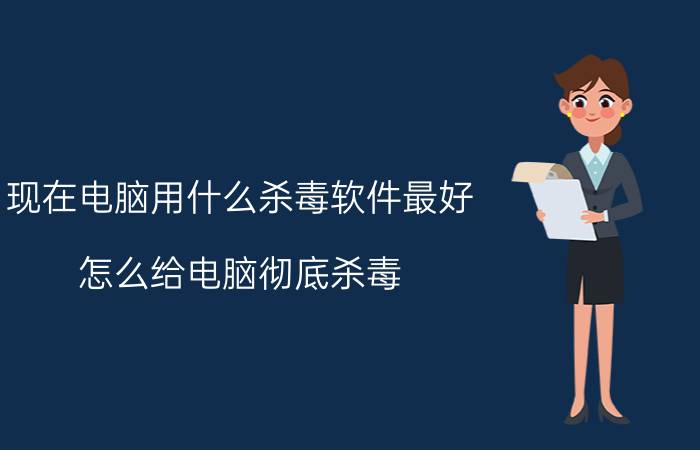 现在电脑用什么杀毒软件最好

怎么给电脑彻底杀毒